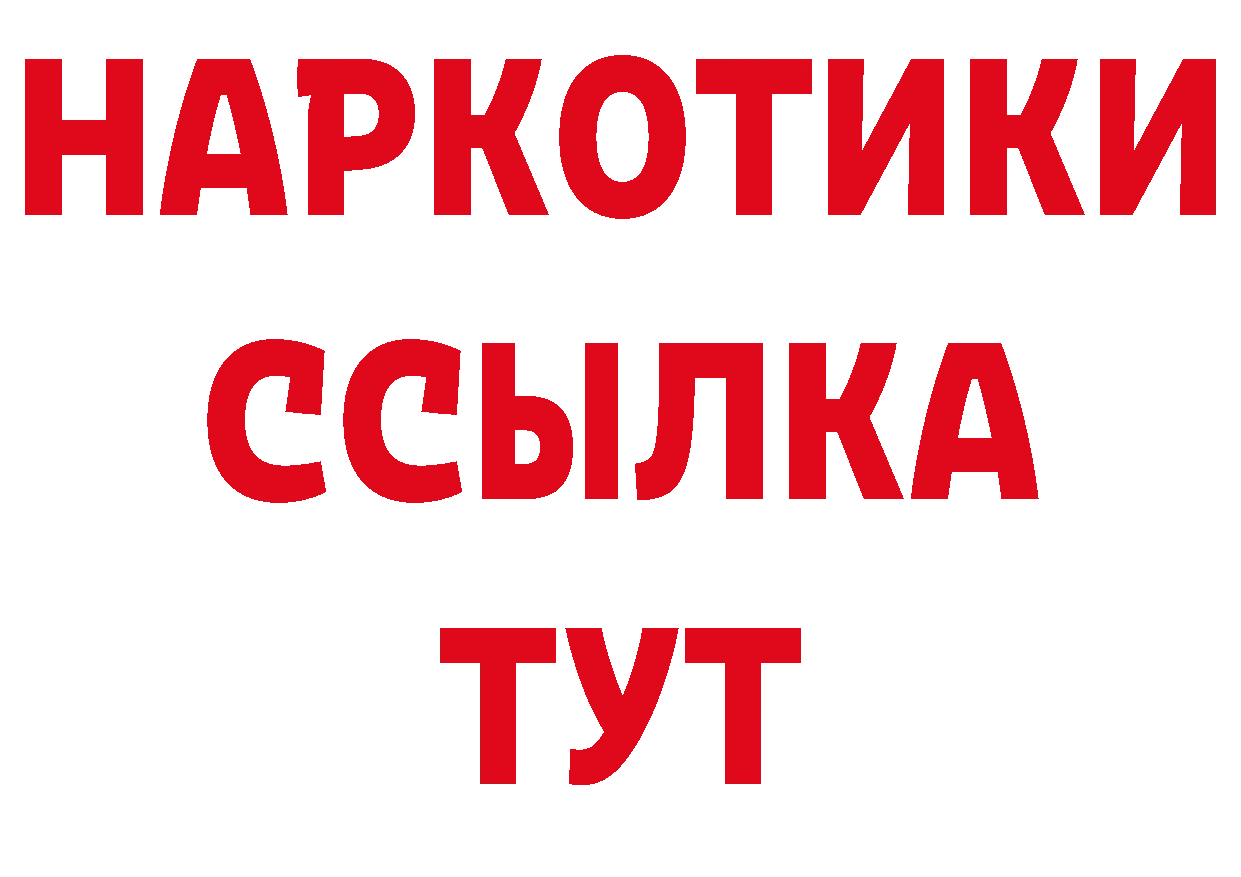 НАРКОТИКИ
ССЫЛКА
ТУТ